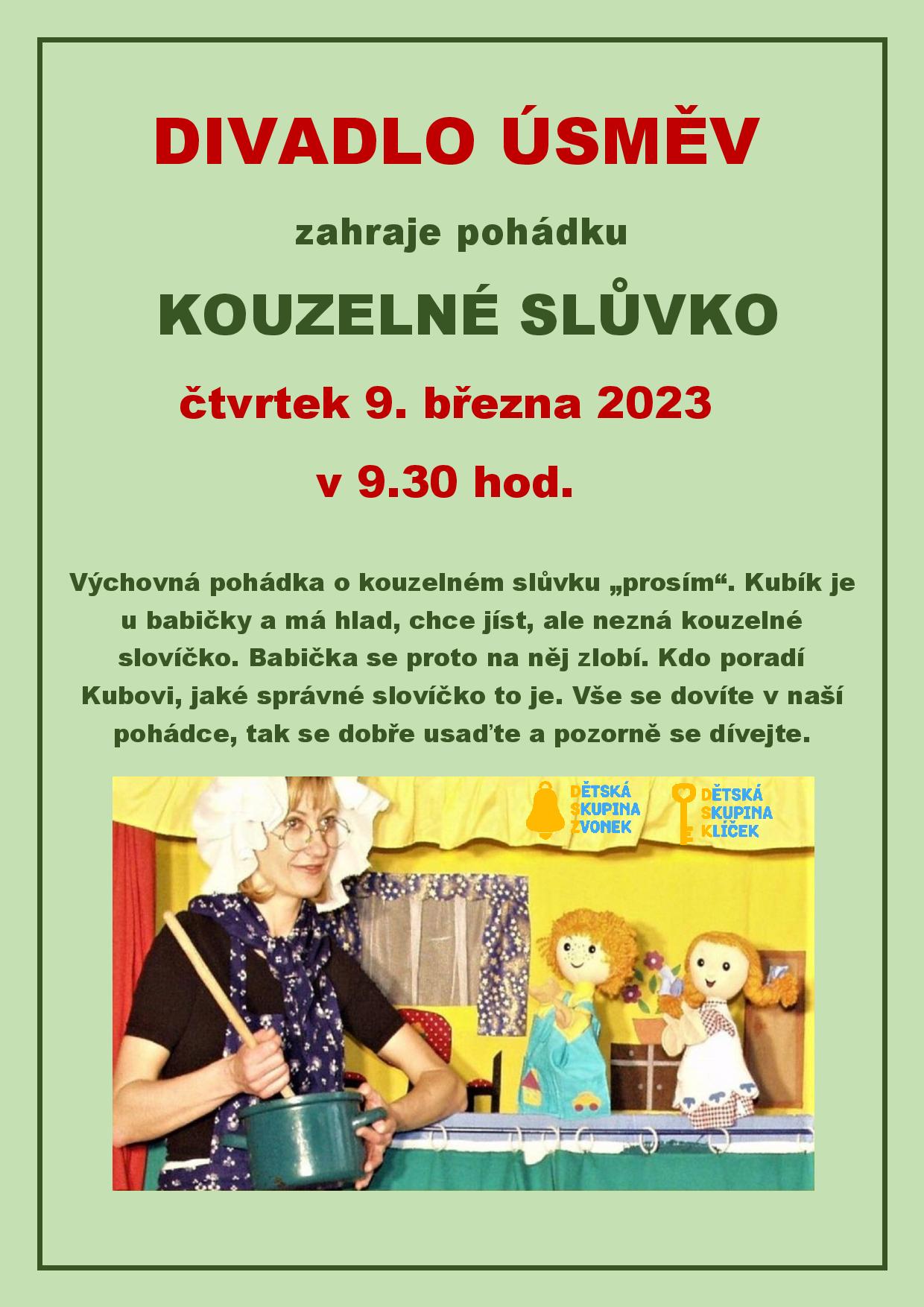 DIVADLO ÚSMĚV

zahraje pohádku

KOUZELNÉ SLŮVKO

čtvrtek 9. března 2023

v 9.30 hod.

Výchovná pohádka o kouzelném slůvku „prosím“. Kubík je u babičky a má hlad, chce jíst, ale nezná kouzelné slovíčko. Babička se proto na něj zlobí. Kdo poradí Kubovi, jaké správné slovíčko to je. Vše se dovíte v naší pohádce, tak se dobře usaďte a pozorně se dívejte.

DĚTSKÁ SKUPINA ZVONEK

DĚTSKÁ SKUPINA KLÍČEK